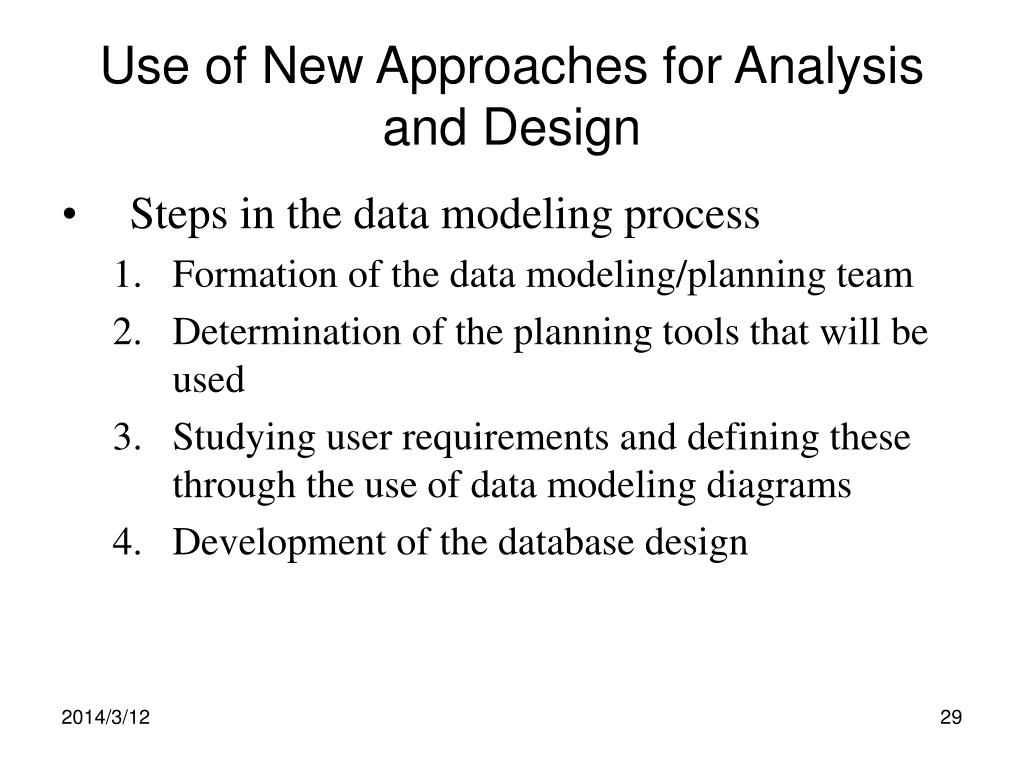 Use of New Approaches for Analysis and Design

• Steps in the data modeling process
1. Formation of the data modeling/planning team
2. Determination of the planning tools that will be used
3. Studying user requirements and defining these through the use of data modeling diagrams
4. Development of the database design

2014/3/12

29